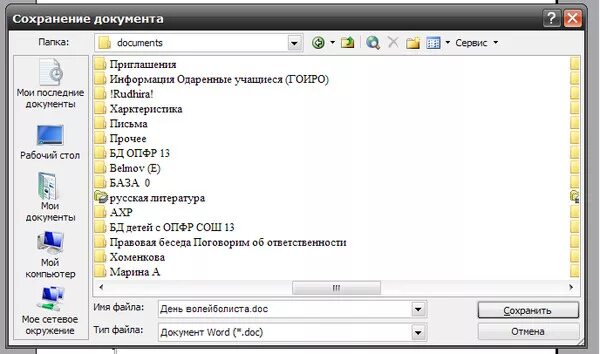 Сохранение документа

Папка: documents

Сервис

Мои последние документы

Рабочий стол

Мои документы

Мой компьютер

Мое сетевое окружение

Приглашения
Информация Одаренные учащиеся (ГОИРО)
!Rudhira!
Харктеристика
Письма
Прочее
БД ОПФР 13
Belmov (E)
БАЗА 0
русская литература
АХР
БД детей с ОПФР СОШ 13
Правовая беседа Поговорим об ответственности
Хоменкова
Марина А

Имя файла: День волейболиста.doc

Тип файла: Документ Word (*.doc)

Сохранить

Отмена